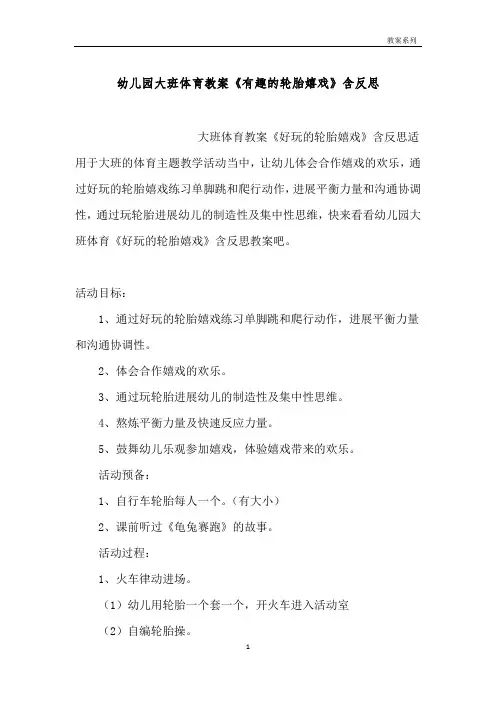 教案系列

幼儿园大班体育教案《有趣的轮胎嬉戏》含反思

大班体育教案《好玩的轮胎嬉戏》含反思适用于大班的体育主题教学活动当中，让幼儿体会合作嬉戏的欢乐，通过好玩的轮胎嬉戏练习单脚跳和爬行动作，进展平衡力量和沟通协调性，通过玩轮胎进展幼儿的制造性及集中性思维，快来看看幼儿园大班体育《好玩的轮胎嬉戏》含反思教案吧。

活动目标：

1、通过好玩的轮胎嬉戏练习单脚跳和爬行动作，进展平衡力量和沟通协调性。

2、体会合作嬉戏的欢乐。

3、通过玩轮胎进展幼儿的制造性及集中性思维。

4、熬炼平衡力量及快速反应力量。

5、鼓舞幼儿乐观参加嬉戏，体验嬉戏带来的欢乐。

活动预备：

1、自行车轮胎每人一个。（有大小）

2、课前听过《龟兔赛跑》的故事。

活动过程：

1、火车律动进场。

（1）幼儿用轮胎一个套一个，开火车进入活动室

（2）自编轮胎操。

1